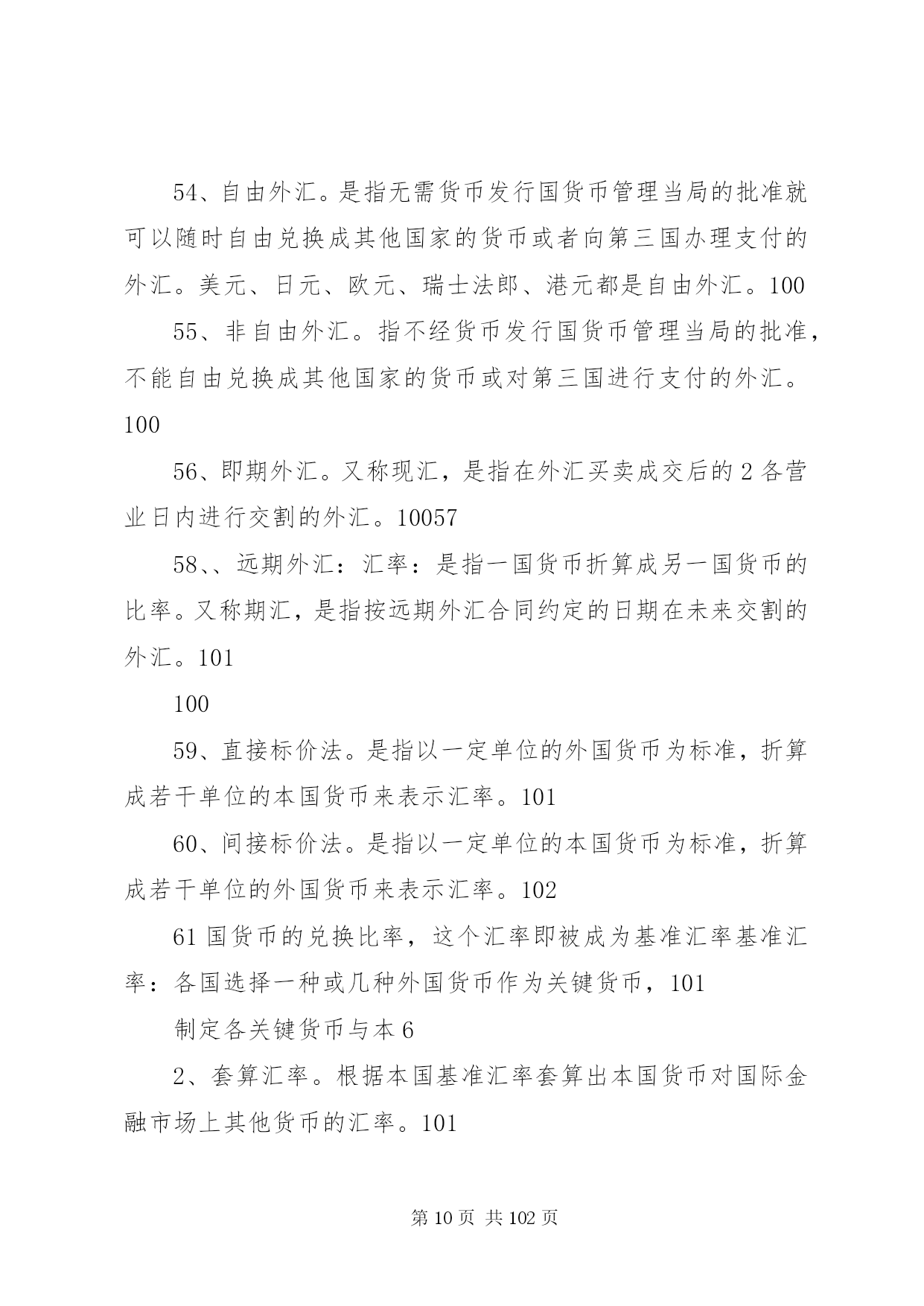 54、自由外汇。是指无需货币发行国货币管理当局的批准就可以随时自由兑换成其他国家的货币或者向第三国办理支付的外汇。美元、日元、欧元、瑞士法郎、港元都是自由外汇。100

55、非自由外汇。指不经货币发行国货币管理当局的批准，不能自由兑换成其他国家的货币或对第三国进行支付的外汇。100

56、即期外汇。又称现汇，是指在外汇买卖成交后的2各营业日内进行交割的外汇。10057

58、、远期外汇：汇率：是指一国货币折算成另一国货币的比率。又称期汇，是指按远期外汇合同约定的日期在未来交割的外汇。101

100

59、直接标价法。是指以一定单位的外国货币为标准，折算成若干单位的本国货币来表示汇率。101

60、间接标价法。是指以一定单位的本国货币为标准，折算成若干单位的外国货币来表示汇率。102

61国货币的兑换比率，这个汇率即被成为基准汇率基准汇率：各国选择一种或几种外国货币作为关键货币，101

制定各关键货币与本6

2、套算汇率。根据本国基准汇率套算出本国货币对国际金融市场上其他货币的汇率。101

第10页 共102页